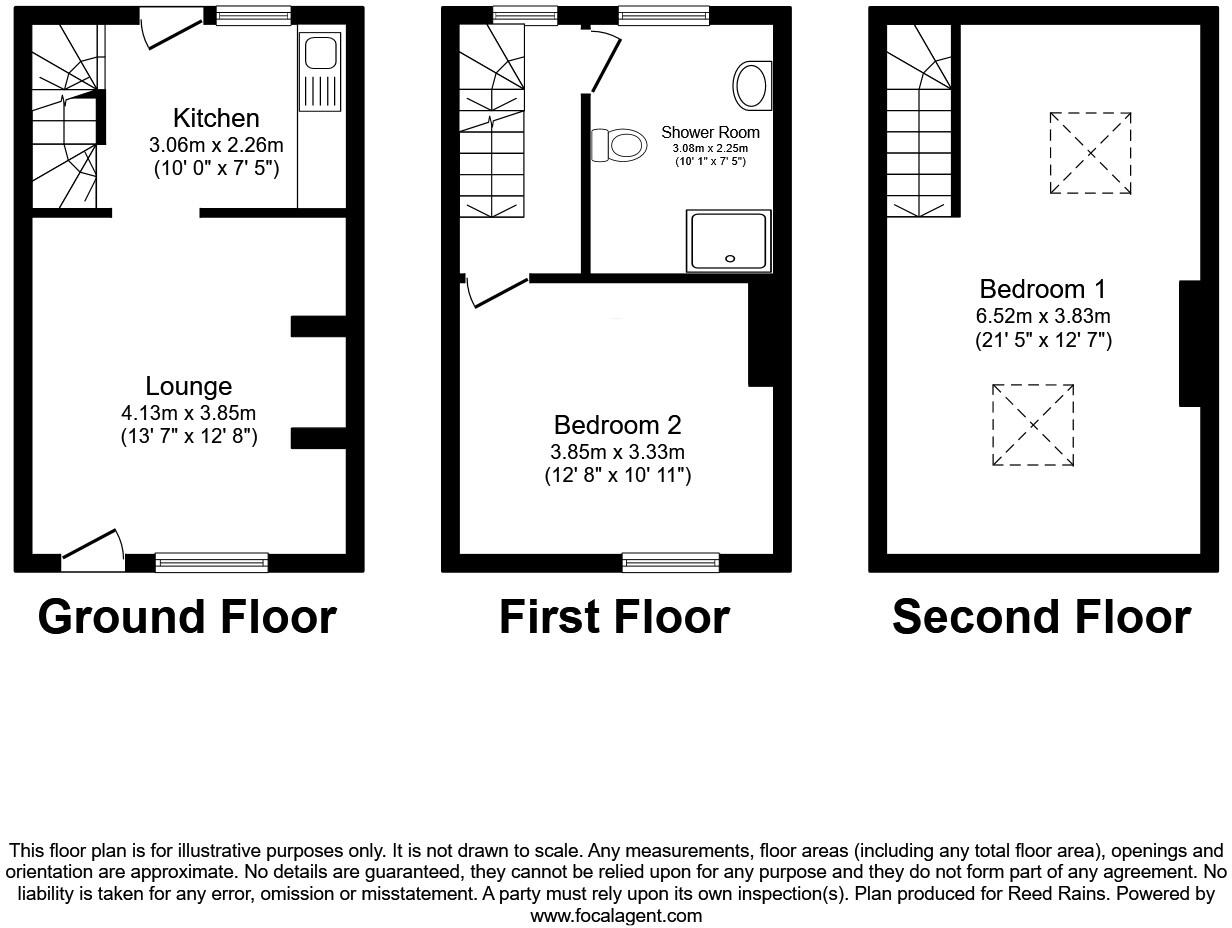 Kitchen
3.06m x 2.26m
(10' 0" x 7' 5")

Lounge
4.13m x 3.85m
(13' 7" x 12' 8")

Ground Floor

Shower Room
3.08m x 2.25m
(10' 1" x 7' 5")

Bedroom 2
3.85m x 3.33m
(12' 8" x 10' 11")

First Floor

Bedroom 1
6.52m x 3.83m
(21' 5" x 12' 7")

Second Floor

This floor plan is for illustrative purposes only. It is not drawn to scale. Any measurements, floor areas (including any total floor area), openings and orientation are approximate. No details are guaranteed, they cannot be relied upon for any purpose and they do not form part of any agreement. No liability is taken for any error, omission or misstatement. A party must rely upon its own inspection(s). Plan produced for Reed Rains. Powered by www.focalagent.com